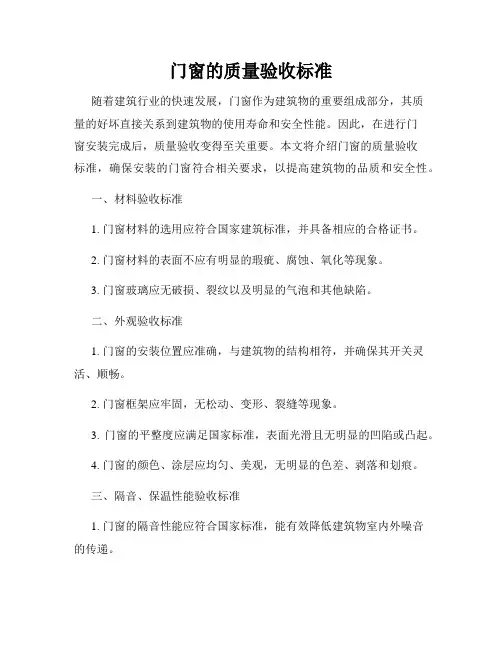 门窗的质量验收标准

随着建筑行业的快速发展，门窗作为建筑物的重要组成部分，其质量的好坏直接关系到建筑物的使用寿命和安全性能。因此，在进行门窗安装完成后，质量验收变得至关重要。本文将介绍门窗的质量验收标准，确保安装的门窗符合相关要求，以提高建筑物的品质和安全性。

一、材料验收标准

1. 门窗材料的选用应符合国家建筑标准，并具备相应的合格证书。

2. 门窗材料的表面不应有明显的瑕疵、腐蚀、氧化等现象。

3. 门窗玻璃应无破损、裂纹以及明显的气泡和其他缺陷。

二、外观验收标准

1. 门窗的安装位置应准确，与建筑物的结构相符，并确保其开关灵活、顺畅。

2. 门窗框架应牢固，无松动、变形、裂缝等现象。

3. 门窗的平整度应满足国家标准，表面光滑且无明显的凹陷或凸起。

4. 门窗的颜色、涂层应均匀、美观，无明显的色差、剥落和划痕。

三、隔音、保温性能验收标准

1. 门窗的隔音性能应符合国家标准，能有效降低建筑物室内外噪音的传递。